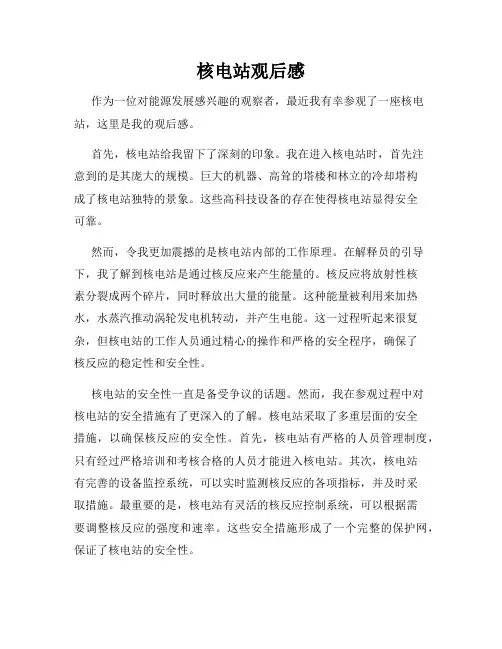 核电站观后感

作为一位对能源发展感兴趣的观察者，最近我有幸参观了一座核电站，这里是我的观后感。

首先，核电站给我留下了深刻的印象。我在进入核电站时，首先注意到的是其庞大的规模。巨大的机器、高耸的塔楼和林立的冷却塔构成了核电站独特的景象。这些高科技设备的存在使得核电站显得安全可靠。

然而，令我更加震撼的是核电站内部的工作原理。在解释员的引导下，我了解到核电站是通过核反应来产生能量的。核反应将放射性核素分裂成两个碎片，同时释放出大量的能量。这种能量被利用来加热水，水蒸汽推动涡轮发电机转动，并产生电能。这一过程听起来很复杂，但核电站的工作人员通过精心的操作和严格的安全程序，确保了核反应的稳定性和安全性。

核电站的安全性一直是备受争议的话题。然而，我在参观过程中对核电站的安全措施有了更深入的了解。核电站采取了多重层面的安全措施，以确保核反应的安全性。首先，核电站有严格的人员管理制度，只有经过严格培训和考核合格的人员才能进入核电站。其次，核电站有完善的设备监控系统，可以实时监测核反应的各项指标，并及时采取措施。最重要的是，核电站有灵活的核反应控制系统，可以根据需要调整核反应的强度和速率。这些安全措施形成了一个完整的保护网，保证了核电站的安全性。